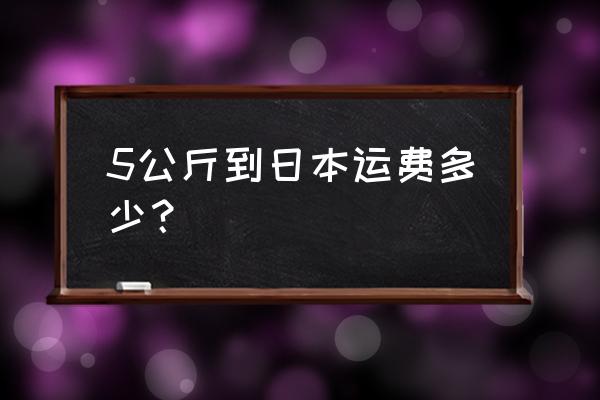 5公斤到日本运费多少？